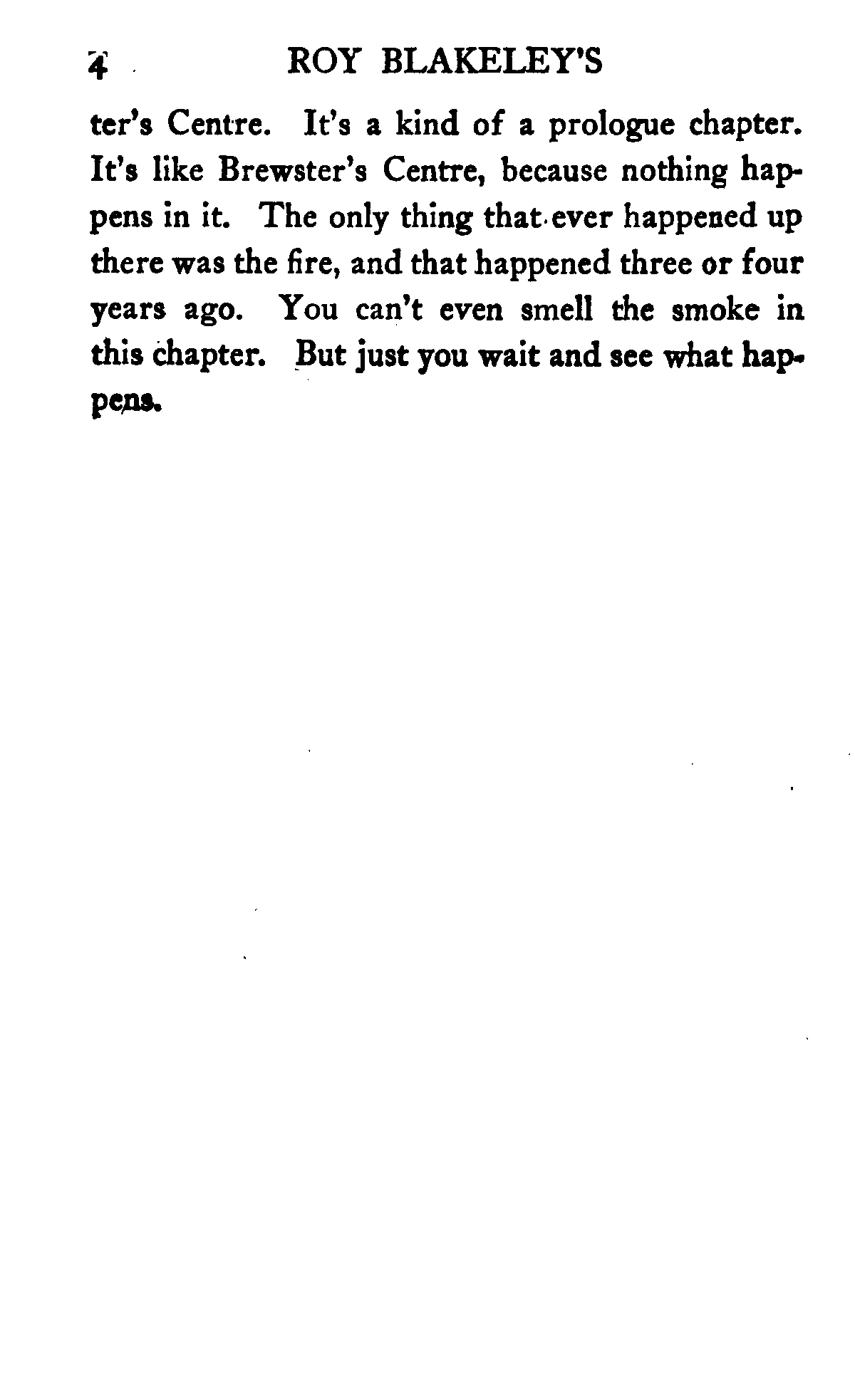 4 ROY BLAKELEY'S

ter's Centre. It's a kind of a prologue chapter. It's like Brewster's Centre, because nothing happens in it. The only thing that ever happened up there was the fire, and that happened three or four years ago. You can't even smell the smoke in this chapter. But just you wait and see what happens.